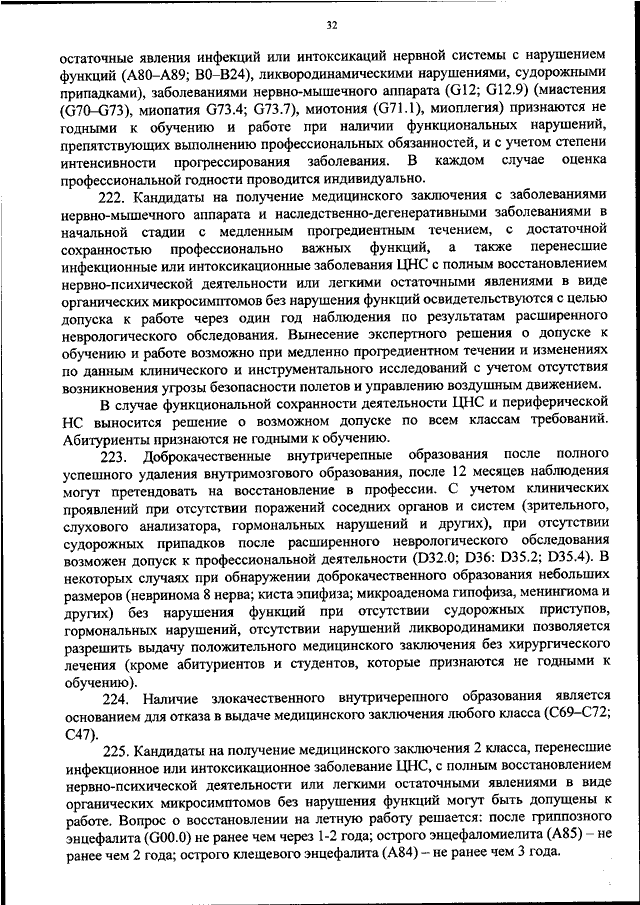 32

остаточные явления инфекций или интоксикаций нервной системы с нарушением функций (A80–A89; B0–B24), ликвородинамическими нарушениями, судорожными припадками), заболеваниями нервно-мышечного аппарата (G12; G12.9) (миастения (G70–G73), миопатия G73.4; G73.7), миотония (G71.1), миоплегия) признаются не годными к обучению и работе при наличии функциональных нарушений, препятствующих выполнению профессиональных обязанностей, и с учетом степени интенсивности прогрессирования заболевания. В каждом случае оценка профессиональной годности проводится индивидуально.

222. Кандидаты на получение медицинского заключения с заболеваниями нервно-мышечного аппарата и наследственно-дегенеративными заболеваниями в начальной стадии с медленным прогредиентным течением, с достаточной сохранностью профессионально важных функций, а также перенесшие инфекционные или интоксикационные заболевания ЦНС с полным восстановлением нервно-психической деятельности или легкими остаточными явлениями в виде органических микросимптомов без нарушения функций освидетельствуются с целью допуска к работе через один год наблюдения по результатам расширенного неврологического обследования. Вынесение экспертного решения о допуске к обучению и работе возможно при медленно прогредиентном течении и изменениях по данным клинического и инструментального исследований с учетом отсутствия возникновения угрозы безопасности полетов и управлению воздушным движением.

В случае функциональной сохранности деятельности ЦНС и периферической НС выносится решение о возможном допуске по всем классам требований. Абитуриенты признаются не годными к обучению.

223. Доброкачественные внутричерепные образования после полного успешного удаления внутримозгового образования, после 12 месяцев наблюдения могут претендовать на восстановление в профессии. С учетом клинических проявлений при отсутствии поражений соседних органов и систем (зрительного, слухового анализатора, гормональных нарушений и других), при отсутствии судорожных припадков после расширенного неврологического обследования возможен допуск к профессиональной деятельности (D32.0; D36: D35.2; D35.4). В некоторых случаях при обнаружении доброкачественного образования небольших размеров (невринома 8 нерва; киста эпифиза; микроаденома гипофиза, менингиома и других) без нарушения функций при отсутствии судорожных приступов, гормональных нарушений, отсутствии нарушений ликвородинамики позволяется разрешить выдачу положительного медицинского заключения без хирургического лечения (кроме абитуриентов и студентов, которые признаются не годными к обучению).

224. Наличие злокачественного внутричерепного образования является основанием для отказа в выдаче медицинского заключения любого класса (C69–C72; C47).

225. Кандидаты на получение медицинского заключения 2 класса, перенесшие инфекционное или интоксикационное заболевание ЦНС, с полным восстановлением нервно-психической деятельности или легкими остаточными явлениями в виде органических микросимптомов без нарушения функций могут быть допущены к работе. Вопрос о восстановлении на летную работу решается: после гриппозного энцефалита (G00.0) не ранее чем через 1-2 года; острого энцефаломиелита (A85) – не ранее чем 2 года; острого клещевого энцефалита (A84) – не ранее чем 3 года.